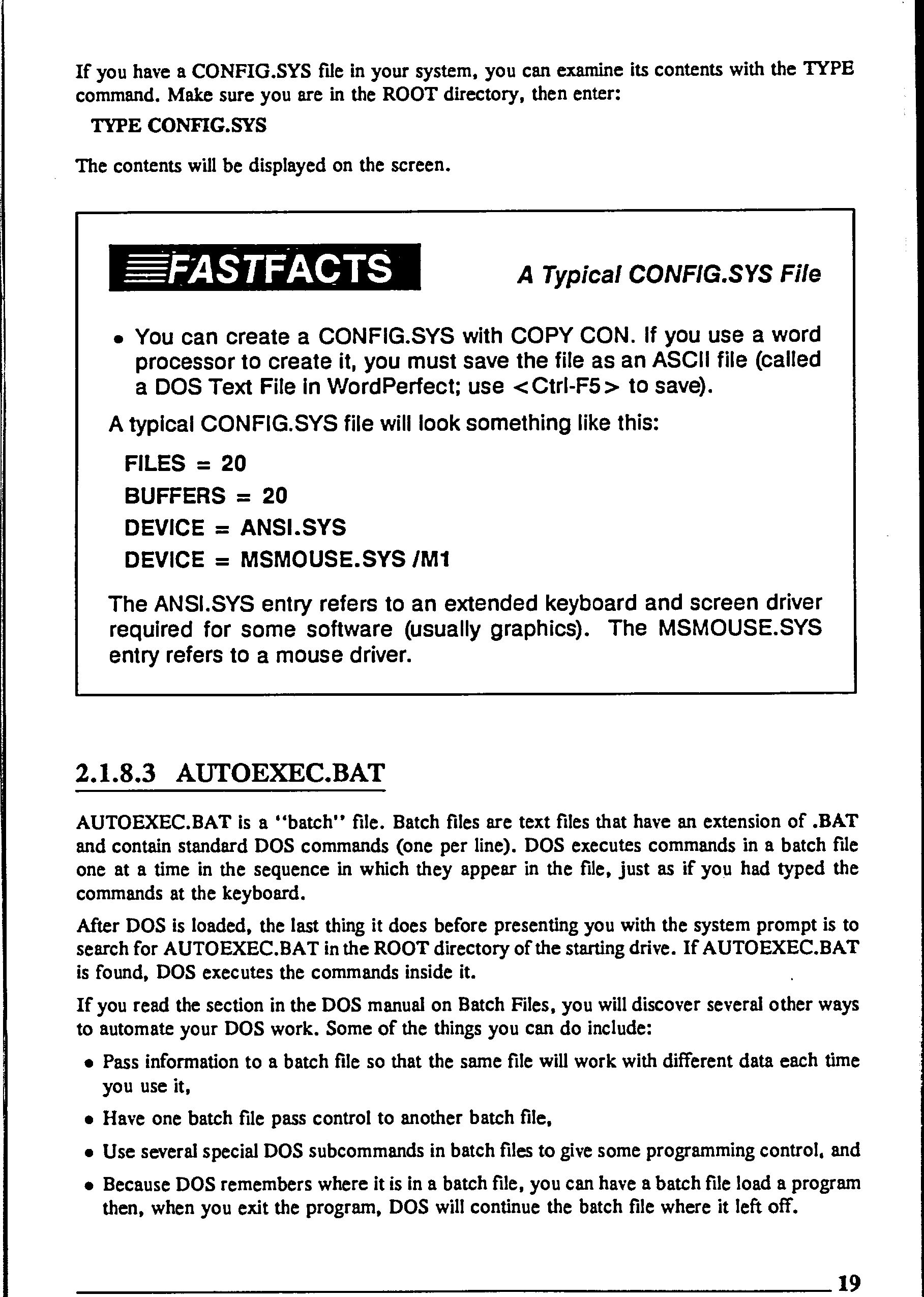 If you have a CONFIG.SYS file in your system, you can examine its contents with the TYPE command. Make sure you are in the ROOT directory, then enter:

TYPE CONFIG.SYS

The contents will be displayed on the screen.

FASTFACTS

A Typical CONFIG.SYS File

• You can create a CONFIG.SYS with COPY CON. If you use a word processor to create it, you must save the file as an ASCII file (called a DOS Text File in WordPerfect; use <Ctrl-F5> to save).

A typical CONFIG.SYS file will look something like this:

FILES = 20
BUFFERS = 20
DEVICE = ANSI.SYS
DEVICE = MSMOUSE.SYS /M1

The ANSI.SYS entry refers to an extended keyboard and screen driver required for some software (usually graphics). The MSMOUSE.SYS entry refers to a mouse driver.

2.1.8.3 AUTOEXEC.BAT

AUTOEXEC.BAT is a "batch" file. Batch files are text files that have an extension of .BAT and contain standard DOS commands (one per line). DOS executes commands in a batch file one at a time in the sequence in which they appear in the file, just as if you had typed the commands at the keyboard.

After DOS is loaded, the last thing it does before presenting you with the system prompt is to search for AUTOEXEC.BAT in the ROOT directory of the starting drive. If AUTOEXEC.BAT is found, DOS executes the commands inside it.

If you read the section in the DOS manual on Batch Files, you will discover several other ways to automate your DOS work. Some of the things you can do include:

• Pass information to a batch file so that the same file will work with different data each time you use it,

• Have one batch file pass control to another batch file,

• Use several special DOS subcommands in batch files to give some programming control, and

• Because DOS remembers where it is in a batch file, you can have a batch file load a program then, when you exit the program, DOS will continue the batch file where it left off.

19